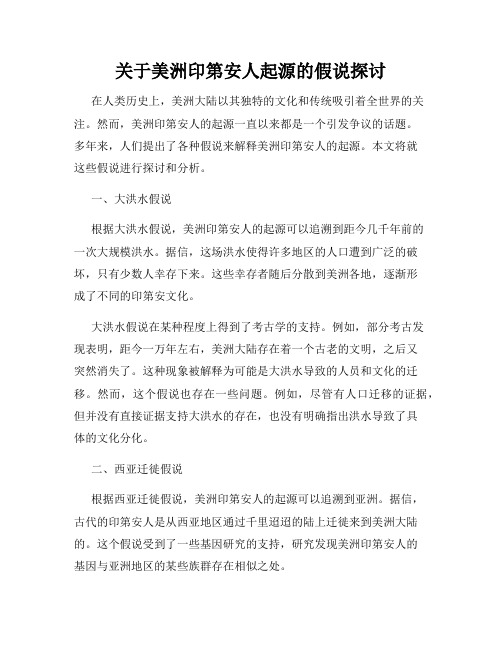 关于美洲印第安人起源的假说探讨

在人类历史上，美洲大陆以其独特的文化和传统吸引着全世界的关注。然而，美洲印第安人的起源一直以来都是一个引发争议的话题。多年来，人们提出了各种假说来解释美洲印第安人的起源。本文将就这些假说进行探讨和分析。

一、大洪水假说

根据大洪水假说，美洲印第安人的起源可以追溯到距今几千年前的一次大规模洪水。据信，这场洪水使得许多地区的人口遭到广泛的破坏，只有少数人幸存下来。这些幸存者随后分散到美洲各地，逐渐形成了不同的印第安文化。

大洪水假说在某种程度上得到了考古学的支持。例如，部分考古发现表明，距今一万年左右，美洲大陆存在着一个古老的文明，之后又突然消失了。这种现象被解释为可能是大洪水导致的人员和文化的迁移。然而，这个假说也存在一些问题。例如，尽管有人口迁移的证据，但并没有直接证据支持大洪水的存在，也没有明确指出洪水导致了具体的文化分化。

二、西亚迁徙假说

根据西亚迁徙假说，美洲印第安人的起源可以追溯到亚洲。据信，古代的印第安人是从西亚地区通过千里迢迢的陆上迁徙来到美洲大陆的。这个假说受到了一些基因研究的支持，研究发现美洲印第安人的基因与亚洲地区的某些族群存在相似之处。